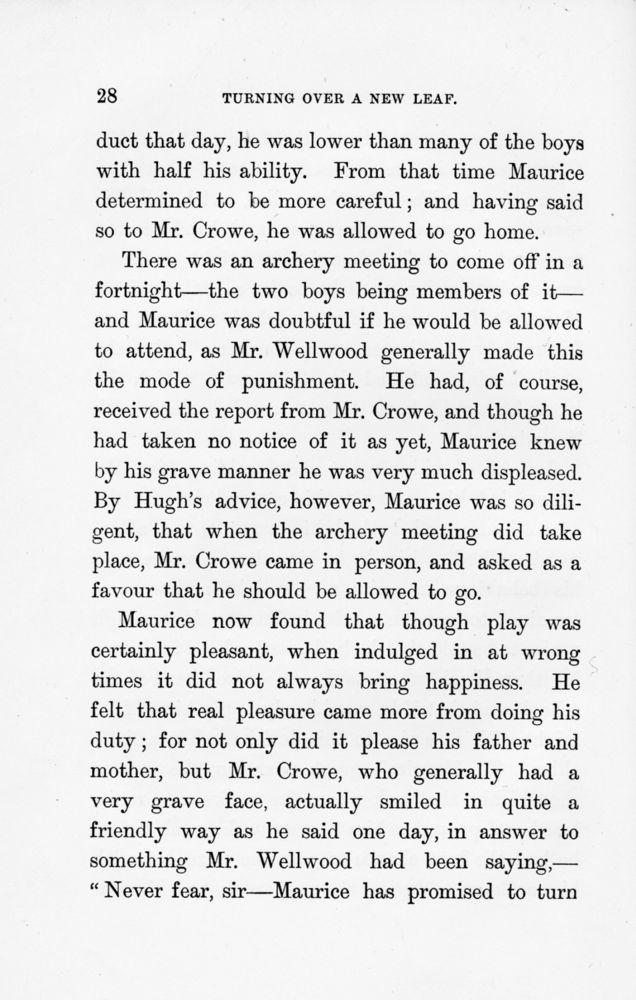 28 TURNING OVER A NEW LEAF.

duct that day, he was lower than many of the boys with half his ability. From that time Maurice determined to be more careful; and having said so to Mr. Crowe, he was allowed to go home.

There was an archery meeting to come off in a fortnight—the two boys being members of it—and Maurice was doubtful if he would be allowed to attend, as Mr. Wellwood generally made this the mode of punishment. He had, of course, received the report from Mr. Crowe, and though he had taken no notice of it as yet, Maurice knew by his grave manner he was very much displeased. By Hugh's advice, however, Maurice was so diligent, that when the archery meeting did take place, Mr. Crowe came in person, and asked as a favour that he should be allowed to go.

Maurice now found that though play was certainly pleasant, when indulged in at wrong times it did not always bring happiness. He felt that real pleasure came more from doing his duty; for not only did it please his father and mother, but Mr. Crowe, who generally had a very grave face, actually smiled in quite a friendly way as he said one day, in answer to something Mr. Wellwood had been saying,—"Never fear, sir—Maurice has promised to turn